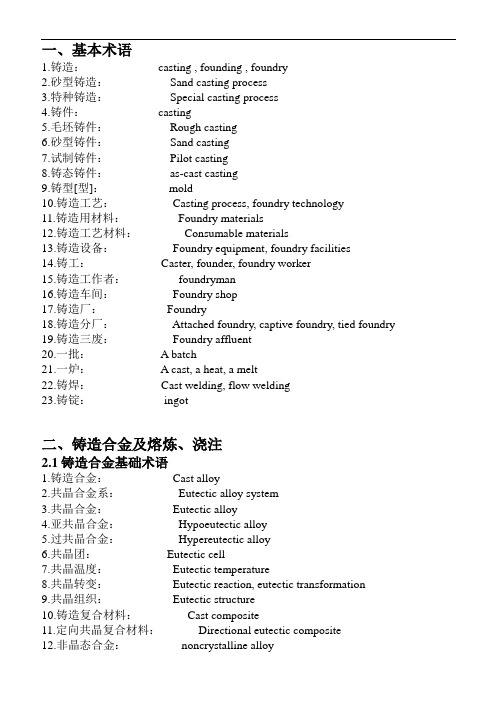 一、基本术语
1.铸造： casting , founding , foundry
2.砂型铸造： Sand casting process
3.特种铸造： Special casting process
4.铸件： casting
5.毛坯铸件： Rough casting
6.砂型铸件： Sand casting
7.试制铸件： Pilot casting
8.铸态铸件： as-cast casting
9.铸型[型]： mold
10.铸造工艺： Casting process, foundry technology
11.铸造用材料： Foundry materials
12.铸造工艺材料： Consumable materials
13.铸造设备： Foundry equipment, foundry facilities
14.铸工： Caster, founder, foundry worker
15.铸造工作者： foundryman
16.铸造车间： Foundry shop
17.铸造厂： Foundry
18.铸造分厂： Attached foundry, captive foundry, tied foundry
19.铸造三废： Foundry affluent
20.一批： A batch
21.一炉： A cast, a heat, a melt
22.铸焊： Cast welding, flow welding
23.铸锭： ingot

二、铸造合金及熔炼、浇注
2.1 铸造合金基础术语
1.铸造合金： Cast alloy
2.共晶合金系： Eutectic alloy system
3.共晶合金： Eutectic alloy
4.亚共晶合金： Hypoeutectic alloy
5.过共晶合金： Hypereutectic alloy
6.共晶团： Eutectic cell
7.共晶温度： Eutectic temperature
8.共晶转变： Eutectic reaction, eutectic transformation
9.共晶组织： Eutectic structure
10.铸造复合材料： Cast composite
11.定向共晶复合材料： Directional eutectic composite
12.非晶态合金： noncrystalline alloy